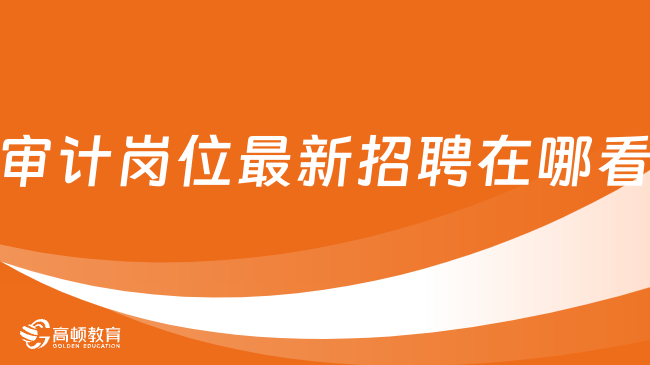 审计岗位最新招聘在哪看

高顿教育
GOLDEN EDUCATION